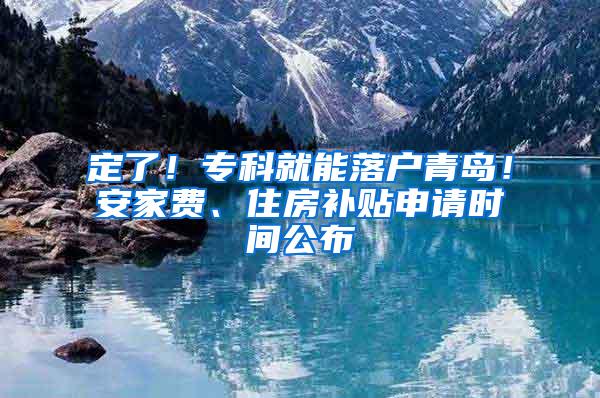 定了！专科就能落户青岛！安家费、住房补贴申请时间公布